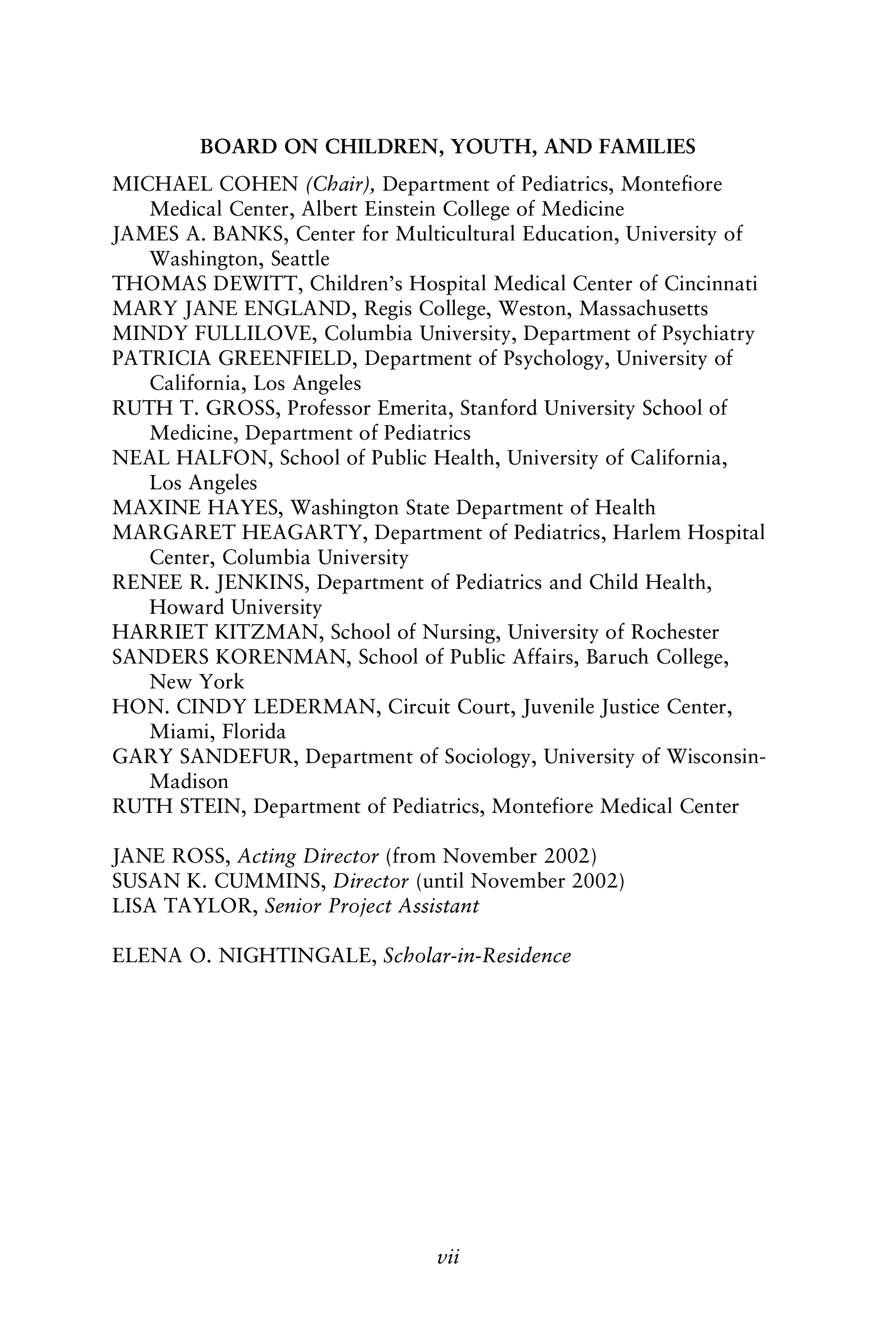 BOARD ON CHILDREN, YOUTH, AND FAMILIES

MICHAEL COHEN (Chair), Department of Pediatrics, Montefiore Medical Center, Albert Einstein College of Medicine
JAMES A. BANKS, Center for Multicultural Education, University of Washington, Seattle
THOMAS DEWITT, Children's Hospital Medical Center of Cincinnati
MARY JANE ENGLAND, Regis College, Weston, Massachusetts
MINDY FULLILOVE, Columbia University, Department of Psychiatry
PATRICIA GREENFIELD, Department of Psychology, University of California, Los Angeles
RUTH T. GROSS, Professor Emerita, Stanford University School of Medicine, Department of Pediatrics
NEAL HALFON, School of Public Health, University of California, Los Angeles
MAXINE HAYES, Washington State Department of Health
MARGARET HEAGARTY, Department of Pediatrics, Harlem Hospital Center, Columbia University
RENEE R. JENKINS, Department of Pediatrics and Child Health, Howard University
HARRIET KITZMAN, School of Nursing, University of Rochester
SANDERS KORENMAN, School of Public Affairs, Baruch College, New York
HON. CINDY LEDERMAN, Circuit Court, Juvenile Justice Center, Miami, Florida
GARY SANDEFUR, Department of Sociology, University of Wisconsin-Madison
RUTH STEIN, Department of Pediatrics, Montefiore Medical Center

JANE ROSS, Acting Director (from November 2002)
SUSAN K. CUMMINS, Director (until November 2002)
LISA TAYLOR, Senior Project Assistant

ELENA O. NIGHTINGALE, Scholar-in-Residence

vii